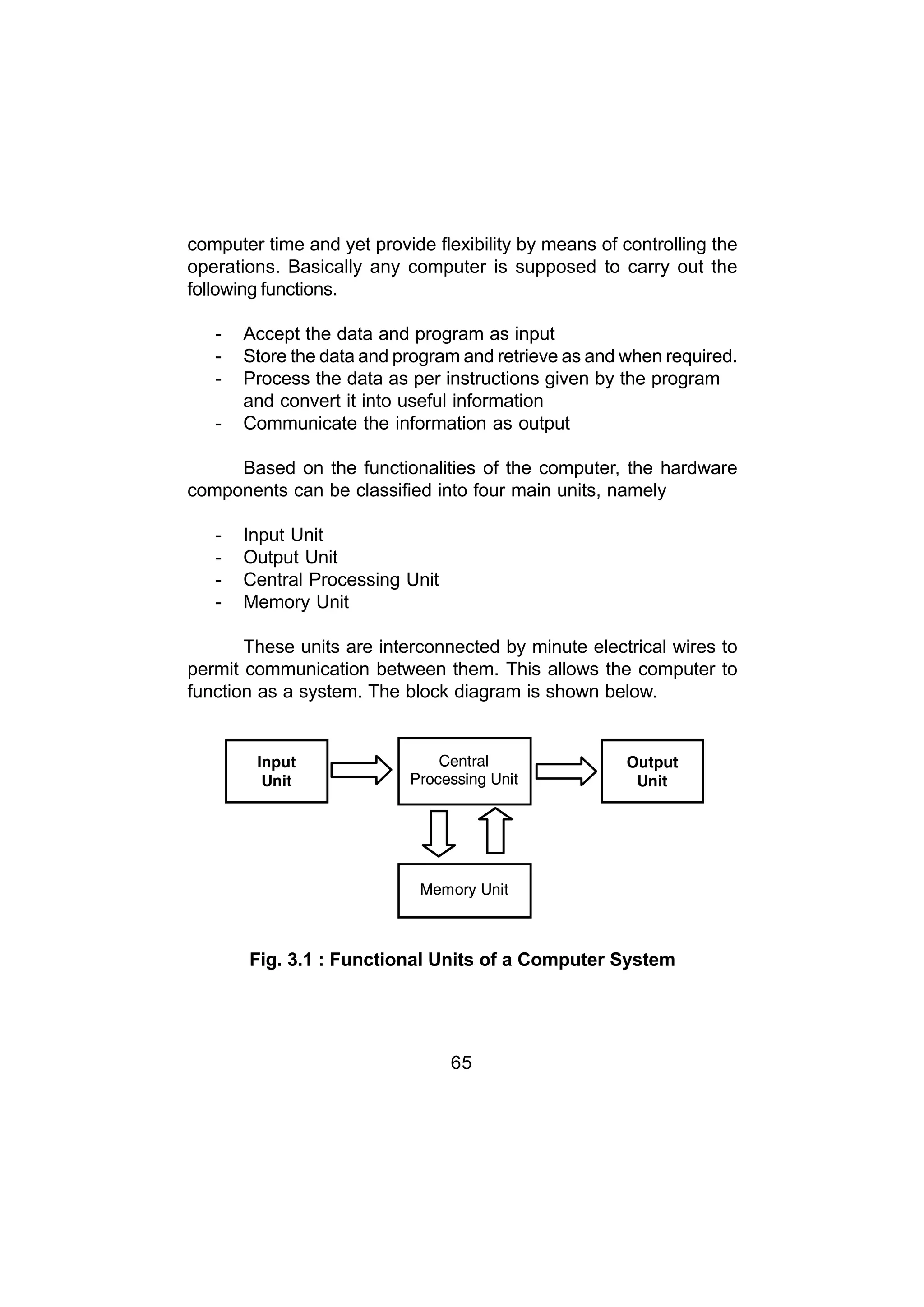 computer time and yet provide flexibility by means of controlling the operations. Basically any computer is supposed to carry out the following functions.

- Accept the data and program as input
- Store the data and program and retrieve as and when required.
- Process the data as per instructions given by the program and convert it into useful information
- Communicate the information as output

Based on the functionalities of the computer, the hardware components can be classified into four main units, namely

- Input Unit
- Output Unit
- Central Processing Unit
- Memory Unit

These units are interconnected by minute electrical wires to permit communication between them. This allows the computer to function as a system. The block diagram is shown below.

Input Unit

Central Processing Unit

Output Unit

Memory Unit

Fig. 3.1 : Functional Units of a Computer System

65